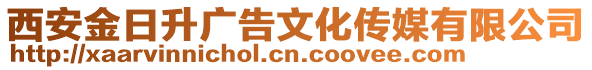 西安金日升广告文化传媒有限公司
http://xaarvinnichol.cn.coovee.com